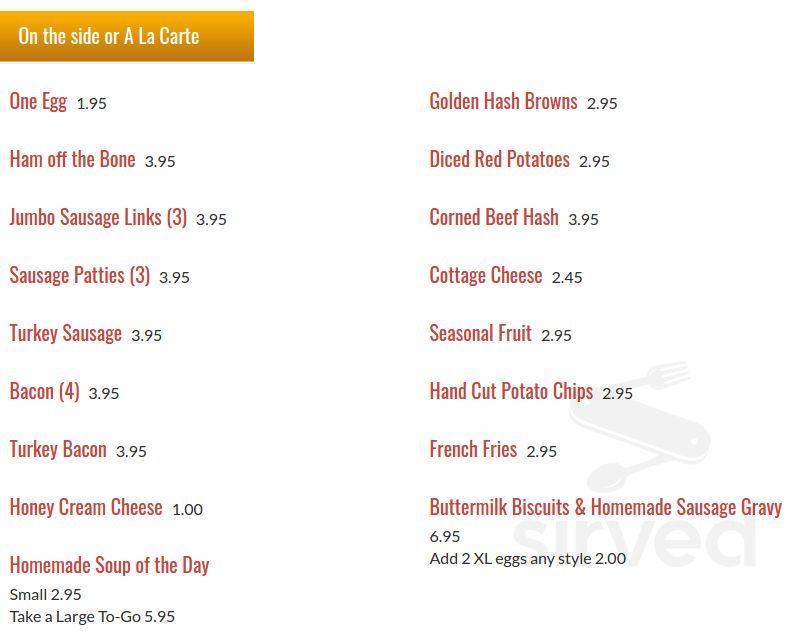 On the side or A La Carte

One Egg 1.95

Ham off the Bone 3.95

Jumbo Sausage Links (3) 3.95

Sausage Patties (3) 3.95

Turkey Sausage 3.95

Bacon (4) 3.95

Turkey Bacon 3.95

Honey Cream Cheese 1.00

Homemade Soup of the Day
Small 2.95
Take a Large To-Go 5.95

Golden Hash Browns 2.95

Diced Red Potatoes 2.95

Corned Beef Hash 3.95

Cottage Cheese 2.45

Seasonal Fruit 2.95

Hand Cut Potato Chips 2.95

French Fries 2.95

Buttermilk Biscuits & Homemade Sausage Gravy
6.95
Add 2 XL eggs any style 2.00

sirved